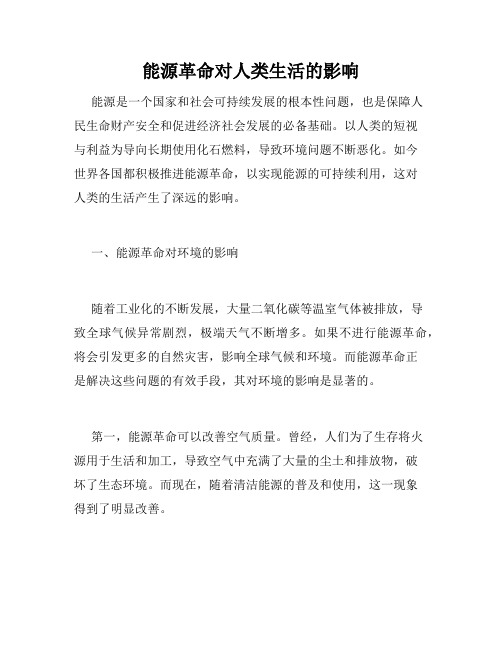 能源革命对人类生活的影响

能源是一个国家和社会可持续发展的根本性问题，也是保障人民生命财产安全和促进经济社会发展的必备基础。以人类的短视与利益为导向长期使用化石燃料，导致环境问题不断恶化。如今世界各国都积极推进能源革命，以实现能源的可持续利用，这对人类的生活产生了深远的影响。

一、能源革命对环境的影响

随着工业化的不断发展，大量二氧化碳等温室气体被排放，导致全球气候异常剧烈，极端天气不断增多。如果不进行能源革命，将会引发更多的自然灾害，影响全球气候和环境。而能源革命正是解决这些问题的有效手段，其对环境的影响是显著的。

第一，能源革命可以改善空气质量。曾经，人们为了生存将火源用于生活和加工，导致空气中充满了大量的尘土和排放物，破坏了生态环境。而现在，随着清洁能源的普及和使用，这一现象得到了明显改善。